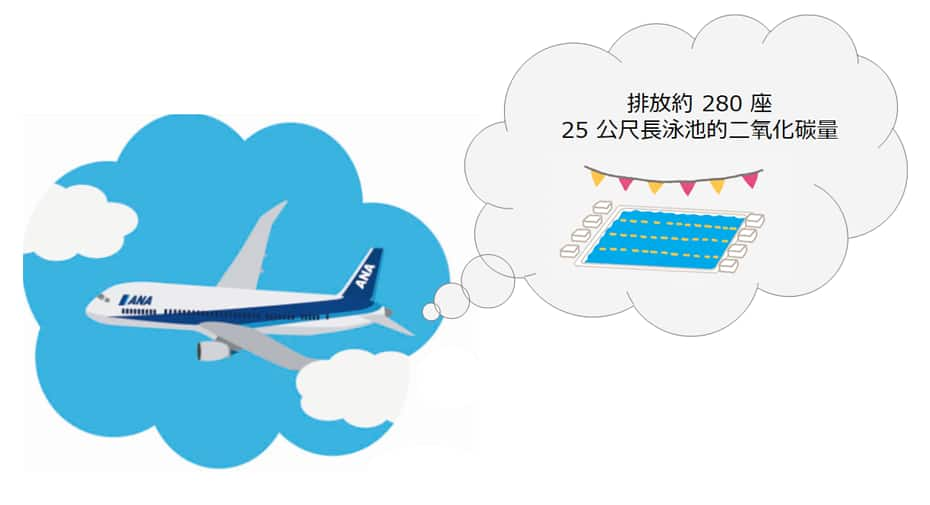 排放約 280 座
25 公尺長泳池的二氧化碳量

ANA

ANA